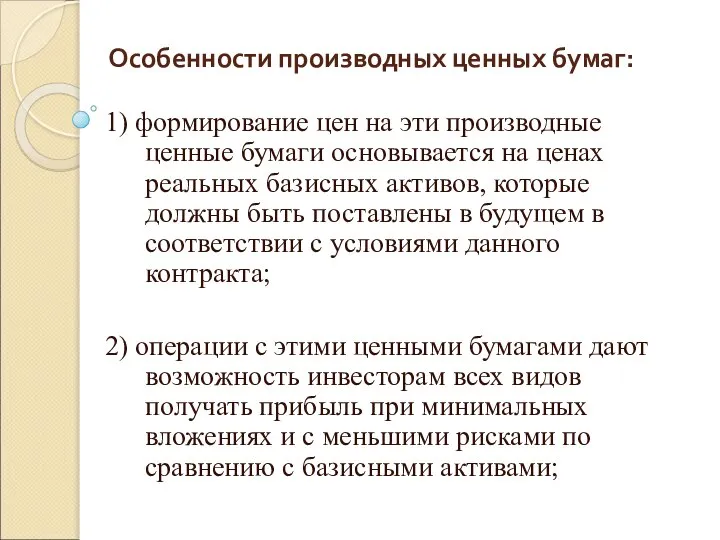 Особенности производных ценных бумаг:

1) формирование цен на эти производные ценные бумаги основывается на ценах реальных базисных активов, которые должны быть поставлены в будущем в соответствии с условиями данного контракта;

2) операции с этими ценными бумагами дают возможность инвесторам всех видов получать прибыль при минимальных вложениях и с меньшими рисками по сравнению с базисными активами;